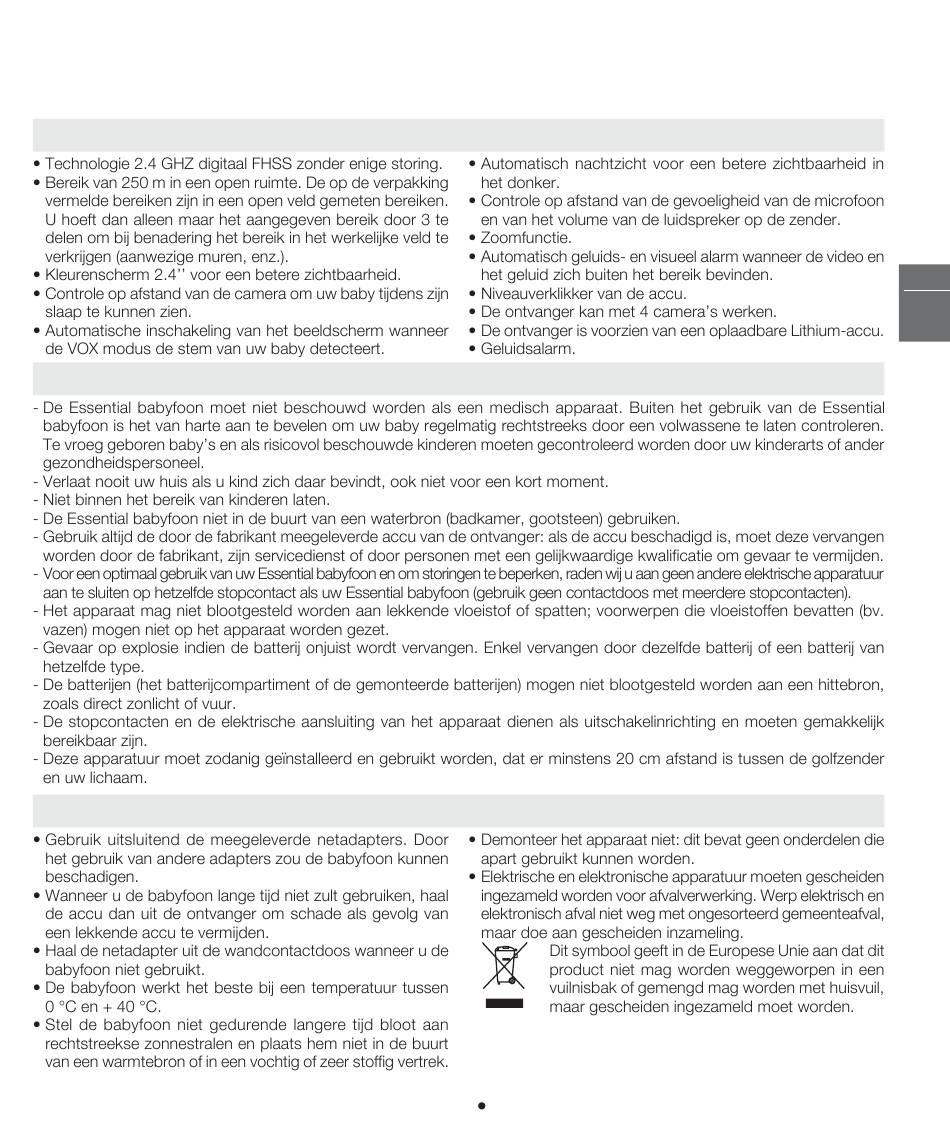 • Technologie 2.4 GHZ digitaal FHSS zonder enige storing.
• Bereik van 250 m in een open ruimte. De op de verpakking vermelde bereiken zijn in een open veld gemeten bereiken. U hoeft dan alleen maar het aangegeven bereik door 3 te delen om bij benadering het bereik in het werkelijke veld te verkrijgen (aanwezige muren, enz.).
• Kleurenscherm 2.4'' voor een betere zichtbaarheid.
• Controle op afstand van de camera om uw baby tijdens zijn slaap te kunnen zien.
• Automatische inschakeling van het beeldscherm wanneer de VOX modus de stem van uw baby detecteert.

• Automatisch nachtzicht voor een betere zichtbaarheid in het donker.
• Controle op afstand van de gevoeligheid van de microfoon en van het volume van de luidspreker op de zender.
• Zoomfunctie.
• Automatisch geluids- en visueel alarm wanneer de video en het geluid zich buiten het bereik bevinden.
• Niveauverklikker van de accu.
• De ontvanger kan met 4 camera's werken.
• De ontvanger is voorzien van een oplaadbare Lithium-accu.
• Geluidsalarm.

- De Essential babyfoon moet niet beschouwd worden als een medisch apparaat. Buiten het gebruik van de Essential babyfoon is het van harte aan te bevelen om uw baby regelmatig rechtstreeks door een volwassene te laten controleren. Te vroeg geboren baby's en als risicovol beschouwde kinderen moeten gecontroleerd worden door uw kinderarts of ander gezondheidspersoneel.
- Verlaat nooit uw huis als u kind zich daar bevindt, ook niet voor een kort moment.
- Niet binnen het bereik van kinderen laten.
- De Essential babyfoon niet in de buurt van een waterbron (badkamer, gootsteen) gebruiken.
- Gebruik altijd de door de fabrikant meegeleverde accu van de ontvanger: als de accu beschadigd is, moet deze vervangen worden door de fabrikant, zijn servicedienst of door personen met een gelijkwaardige kwalificatie om gevaar te vermijden.
- Voor een optimaal gebruik van uw Essential babyfoon en om storingen te beperken, raden wij u aan geen andere elektrische apparatuur aan te sluiten op hetzelfde stopcontact als uw Essential babyfoon (gebruik geen contactdoos met meerdere stopcontacten).
- Het apparaat mag niet blootgesteld worden aan lekkende vloeistof of spatten; voorwerpen die vloeistoffen bevatten (bv. vazen) mogen niet op het apparaat worden gezet.
- Gevaar op explosie indien de batterij onjuist wordt vervangen. Enkel vervangen door dezelfde batterij of een batterij van hetzelfde type.
- De batterijen (het batterijcompartiment of de gemonteerde batterijen) mogen niet blootgesteld worden aan een hittebron, zoals direct zonlicht of vuur.
- De stopcontacten en de elektrische aansluiting van het apparaat dienen als uitschakelinrichting en moeten gemakkelijk bereikbaar zijn.
- Deze apparatuur moet zodanig geïnstalleerd en gebruikt worden, dat er minstens 20 cm afstand is tussen de golfzender en uw lichaam.

• Gebruik uitsluitend de meegeleverde netadapters. Door het gebruik van andere adapters zou de babyfoon kunnen beschadigen.
• Wanneer u de babyfoon lange tijd niet zult gebruiken, haal de accu dan uit de ontvanger om schade als gevolg van een lekkende accu te vermijden.
• Haal de netadapter uit de wandcontactdoos wanneer u de babyfoon niet gebruikt.
• De babyfoon werkt het beste bij een temperatuur tussen 0 °C en + 40 °C.
• Stel de babyfoon niet gedurende langere tijd bloot aan rechtstreekse zonnestralen en plaats hem niet in de buurt van een warmtebron of in een vochtig of zeer stoffig vertrek.

• Demonteer het apparaat niet: dit bevat geen onderdelen die apart gebruikt kunnen worden.
• Elektrische en elektronische apparatuur moeten gescheiden ingezameld worden voor afvalverwerking. Werp elektrisch en elektronisch afval niet weg met ongesorteerd gemeenteafval, maar doe aan gescheiden inzameling.
Dit symbool geeft in de Europese Unie aan dat dit product niet mag worden weggeworpen in een vuilnisbak of gemengd mag worden met huisvuil, maar gescheiden ingezameld moet worden.

•